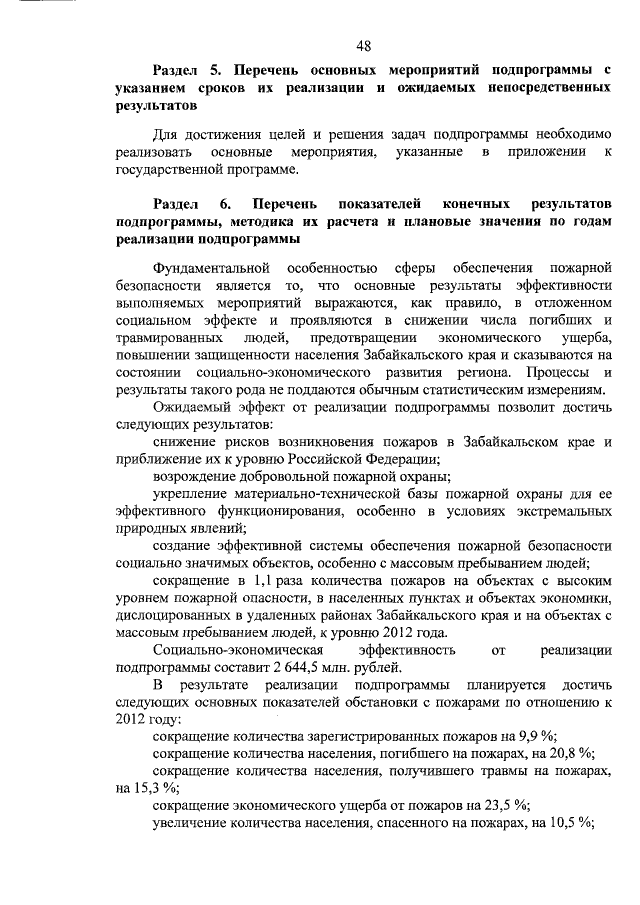 48

Раздел 5. Перечень основных мероприятий подпрограммы с указанием сроков их реализации и ожидаемых непосредственных результатов

Для достижения целей и решения задач подпрограммы необходимо реализовать основные мероприятия, указанные в приложении к государственной программе.

Раздел 6. Перечень показателей конечных результатов подпрограммы, методика их расчета и плановые значения по годам реализации подпрограммы

Фундаментальной особенностью сферы обеспечения пожарной безопасности является то, что основные результаты эффективности выполняемых мероприятий выражаются, как правило, в отложенном социальном эффекте и проявляются в снижении числа погибших и травмированных людей, предотвращении экономического ущерба, повышении защищенности населения Забайкальского края и сказываются на состоянии социально-экономического развития региона. Процессы и результаты такого рода не поддаются обычным статистическим измерениям.

Ожидаемый эффект от реализации подпрограммы позволит достичь следующих результатов:

снижение рисков возникновения пожаров в Забайкальском крае и приближение их к уровню Российской Федерации;

возрождение добровольной пожарной охраны;

укрепление материально-технической базы пожарной охраны для ее эффективного функционирования, особенно в условиях экстремальных природных явлений;

создание эффективной системы обеспечения пожарной безопасности социально значимых объектов, особенно с массовым пребыванием людей;

сокращение в 1,1 раза количества пожаров на объектах с высоким уровнем пожарной опасности, в населенных пунктах и объектах экономики, дислоцированных в удаленных районах Забайкальского края и на объектах с массовым пребыванием людей, к уровню 2012 года.

Социально-экономическая эффективность от реализации подпрограммы составит 2 644,5 млн. рублей.

В результате реализации подпрограммы планируется достичь следующих основных показателей обстановки с пожарами по отношению к 2012 году:

сокращение количества зарегистрированных пожаров на 9,9 %;

сокращение количества населения, погибшего на пожарах, на 20,8 %;

сокращение количества населения, получившего травмы на пожарах, на 15,3 %;

сокращение экономического ущерба от пожаров на 23,5 %;

увеличение количества населения, спасенного на пожарах, на 10,5 %;